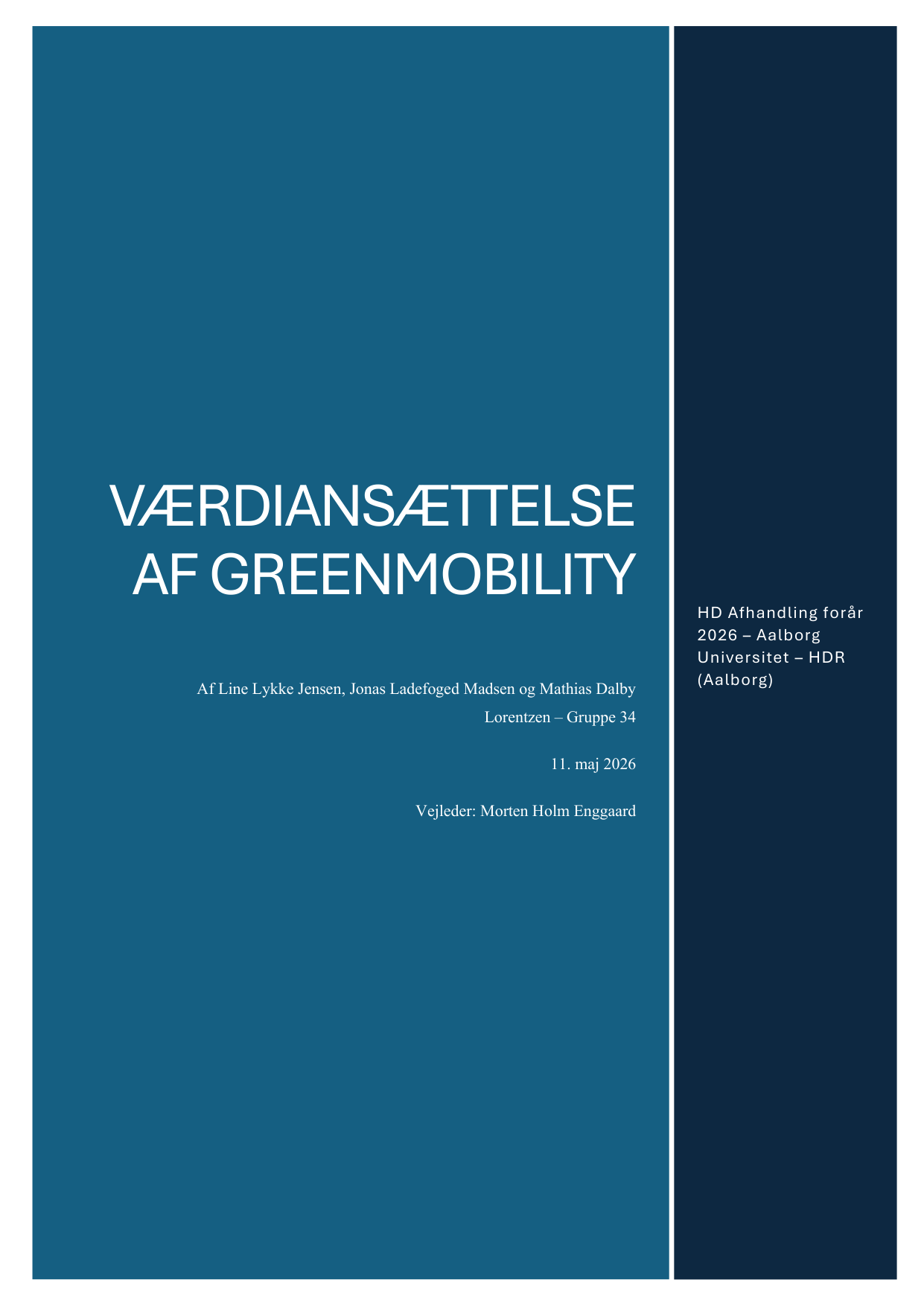 VÆRDIANSÆTTELSE AF GREENMOBILITY

Af Line Lykke Jensen, Jonas Ladefoged Madsen og Mathias Dalby Lorentzen – Gruppe 34

11. maj 2026

Vejleder: Morten Holm Enggaard

HD Afhandling forår 2026 – Aalborg Universitet – HDR (Aalborg)